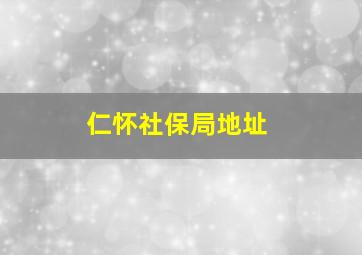 仁怀社保局地址